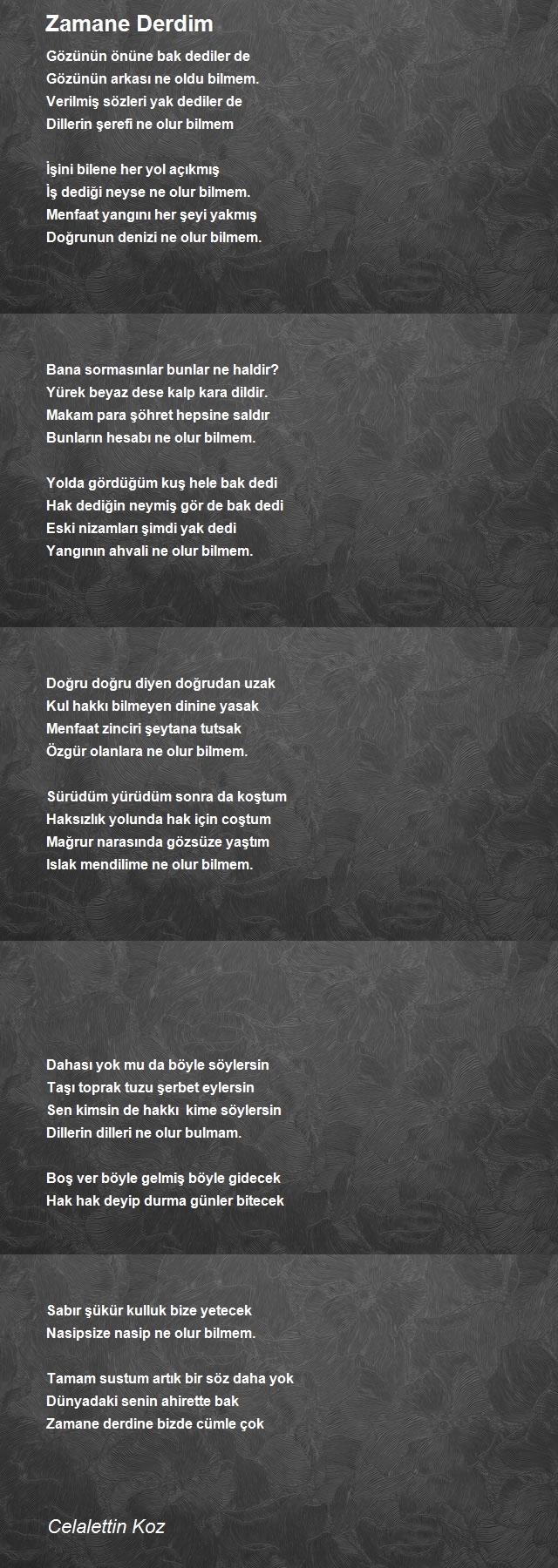 Zamane Derdim

Gözünün önüne bak dediler de
Gözünün arkası ne oldu bilmem.
Verilmiş sözleri yak dediler de
Dillerin şerefi ne olur bilmem

İşini bilene her yol açıkmış
İş dediği neyse ne olur bilmem.
Menfaat yangını her şeyi yakmış
Doğrunun denizi ne olur bilmem.

Bana sormasınlar bunlar ne haldir?
Yürek beyaz dese kalp kara dildir.
Makam para şöhret hepsine saldır
Bunların hesabı ne olur bilmem.

Yolda gördüğüm kuş hele bak dedi
Hak dediğin neymiş gör de bak dedi
Eski nizamları şimdi yak dedi
Yangının ahvali ne olur bilmem.

Doğru doğru diyen doğrudan uzak
Kul hakkı bilmeyen dinine yasak
Menfaat zinciri şeytana tutsak
Özgür olanlara ne olur bilmem.

Sürüdüm yürüdüm sonra da koştum
Haksızlık yolunda hak için coştum
Mağrur narasında gözsüze yaştım
Islak mendilime ne olur bilmem.

Dahası yok mu da böyle söylersin
Taşı toprak tuzu şerbet eylersin
Sen kimsin de hakkı kime söylersin
Dillerin dilleri ne olur bulmam.

Boş ver böyle gelmiş böyle gidecek
Hak hak deyip durma günler bitecek

Sabır şükür kulluk bize yetecek
Nasipsize nasip ne olur bilmem.

Tamam sustum artık bir söz daha yok
Dünyadaki senin ahirette bak
Zamane derdine bizde cümle çok

Celalettin Koz